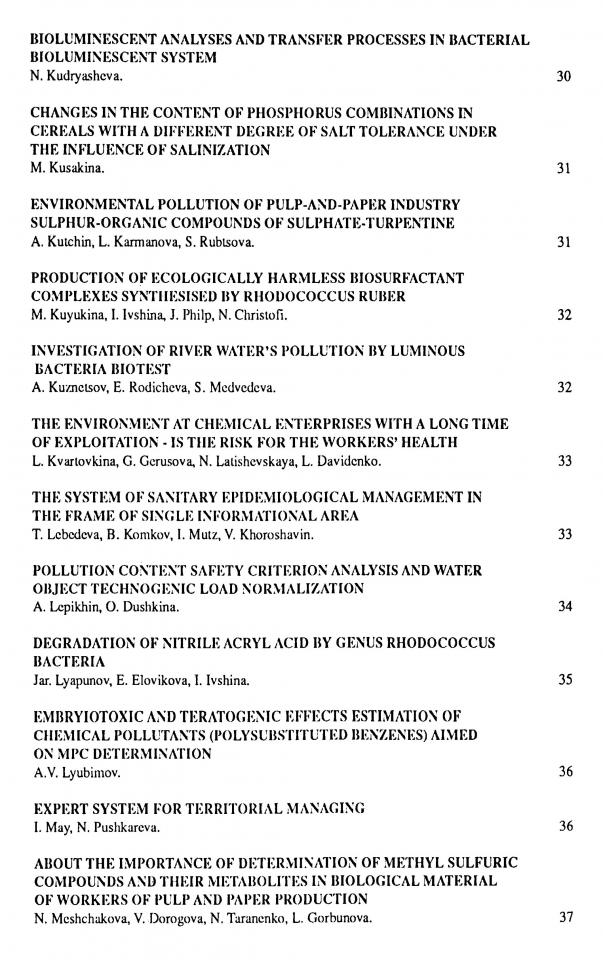 BIOLUMINESCENT ANALYSES AND TRANSFER PROCESSES IN BACTERIAL BIOLUMINESCENT SYSTEM
N. Kudryasheva. 30

CHANGES IN THE CONTENT OF PHOSPHORUS COMBINATIONS IN CEREALS WITH A DIFFERENT DEGREE OF SALT TOLERANCE UNDER THE INFLUENCE OF SALINIZATION
M. Kusakina. 31

ENVIRONMENTAL POLLUTION OF PULP-AND-PAPER INDUSTRY SULPHUR-ORGANIC COMPOUNDS OF SULPHATE-TURPENTINE
A. Kutchin, L. Karmanova, S. Rubtsova. 31

PRODUCTION OF ECOLOGICALLY HARMLESS BIOSURFACTANT COMPLEXES SYNTHESISED BY RHODOCOCCUS RUBER
M. Kuyukina, I. Ivshina, J. Philp, N. Christofi. 32

INVESTIGATION OF RIVER WATER'S POLLUTION BY LUMINOUS BACTERIA BIOTEST
A. Kuznetsov, E. Rodicheva, S. Medvedeva. 32

THE ENVIRONMENT AT CHEMICAL ENTERPRISES WITH A LONG TIME OF EXPLOITATION - IS THE RISK FOR THE WORKERS' HEALTH
L. Kvartovkina, G. Gerusova, N. Latishevskaya, L. Davidenko. 33

THE SYSTEM OF SANITARY EPIDEMIOLOGICAL MANAGEMENT IN THE FRAME OF SINGLE INFORMATIONAL AREA
T. Lebedeva, B. Komkov, I. Mutz, V. Khoroshavin. 33

POLLUTION CONTENT SAFETY CRITERION ANALYSIS AND WATER OBJECT TECHNOGENIC LOAD NORMALIZATION
A. Lepikhin, O. Dushkina. 34

DEGRADATION OF NITRILE ACRYL ACID BY GENUS RHODOCOCCUS BACTERIA
Jar. Lyapunov, E. Elovikova, I. Ivshina. 35

EMBRYIOTOXIC AND TERATOGENIC EFFECTS ESTIMATION OF CHEMICAL POLLUTANTS (POLYSUBSTITUTED BENZENES) AIMED ON MPC DETERMINATION
A.V. Lyubimov. 36

EXPERT SYSTEM FOR TERRITORIAL MANAGING
I. May, N. Pushkareva. 36

ABOUT THE IMPORTANCE OF DETERMINATION OF METHYL SULFURIC COMPOUNDS AND THEIR METABOLITES IN BIOLOGICAL MATERIAL OF WORKERS OF PULP AND PAPER PRODUCTION
N. Meshchakova, V. Dorogova, N. Taranenko, L. Gorbunova. 37